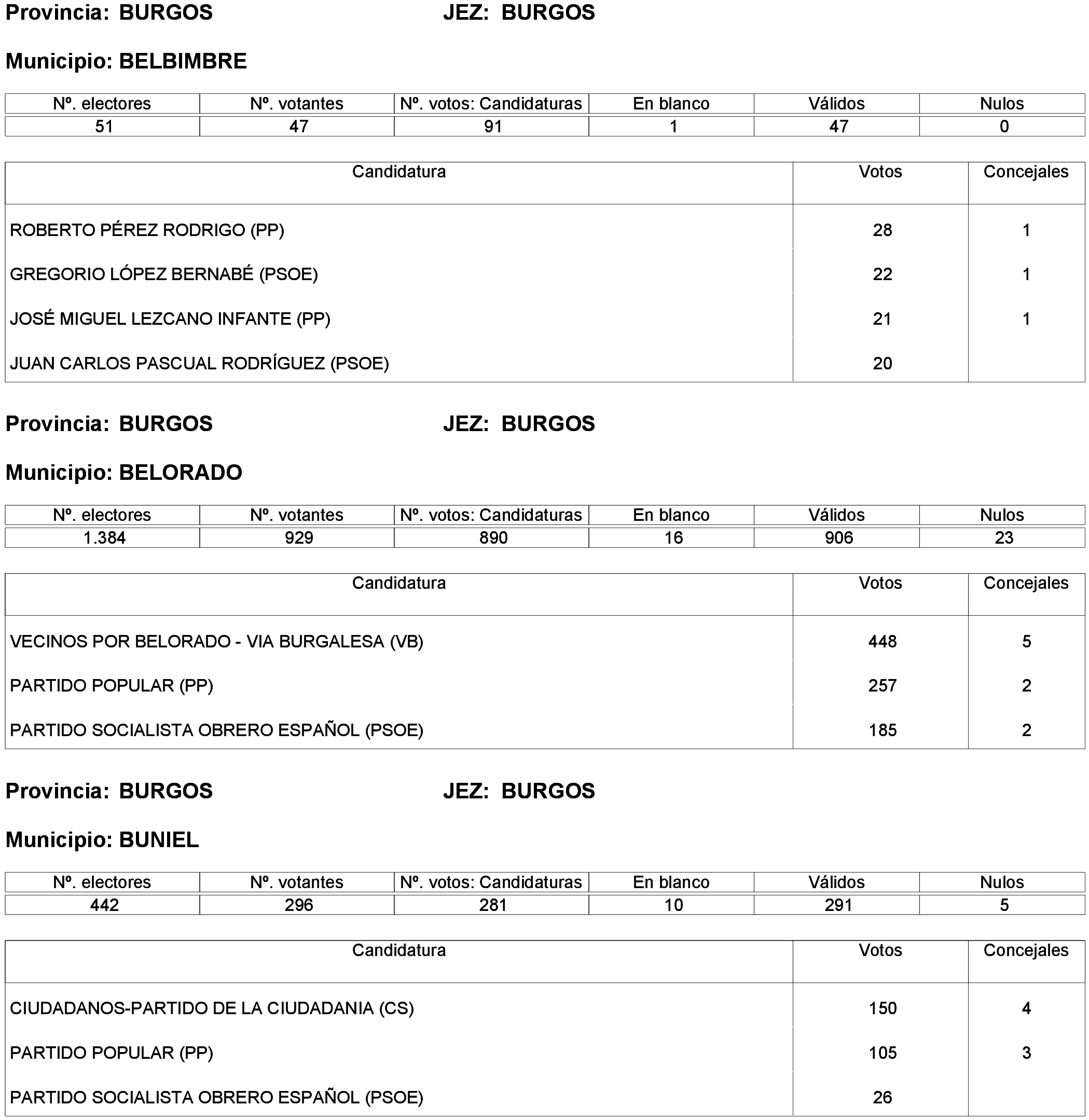 Provincia: BURGOS JEZ: BURGOS

Municipio: BELBIMBRE

| Nº. electores | Nº. votantes | Nº. votos: Candidaturas | En blanco | Válidos | Nulos |
|---|---|---|---|---|---|
| 51 | 47 | 91 | 1 | 47 | 0 |

| Candidatura | Votos | Concejales |
|---|---|---|
| ROBERTO PÉREZ RODRIGO (PP) | 28 | 1 |
| GREGORIO LÓPEZ BERNABÉ (PSOE) | 22 | 1 |
| JOSÉ MIGUEL LEZCANO INFANTE (PP) | 21 | 1 |
| JUAN CARLOS PASCUAL RODRÍGUEZ (PSOE) | 20 | |

Provincia: BURGOS JEZ: BURGOS

Municipio: BELORADO

| Nº. electores | Nº. votantes | Nº. votos: Candidaturas | En blanco | Válidos | Nulos |
|---|---|---|---|---|---|
| 1.384 | 929 | 890 | 16 | 906 | 23 |

| Candidatura | Votos | Concejales |
|---|---|---|
| VECINOS POR BELORADO - VIA BURGALESA (VB) | 448 | 5 |
| PARTIDO POPULAR (PP) | 257 | 2 |
| PARTIDO SOCIALISTA OBRERO ESPAÑOL (PSOE) | 185 | 2 |

Provincia: BURGOS JEZ: BURGOS

Municipio: BUNIEL

| Nº. electores | Nº. votantes | Nº. votos: Candidaturas | En blanco | Válidos | Nulos |
|---|---|---|---|---|---|
| 442 | 296 | 281 | 10 | 291 | 5 |

| Candidatura | Votos | Concejales |
|---|---|---|
| CIUDADANOS-PARTIDO DE LA CIUDADANIA (CS) | 150 | 4 |
| PARTIDO POPULAR (PP) | 105 | 3 |
| PARTIDO SOCIALISTA OBRERO ESPAÑOL (PSOE) | 26 | |